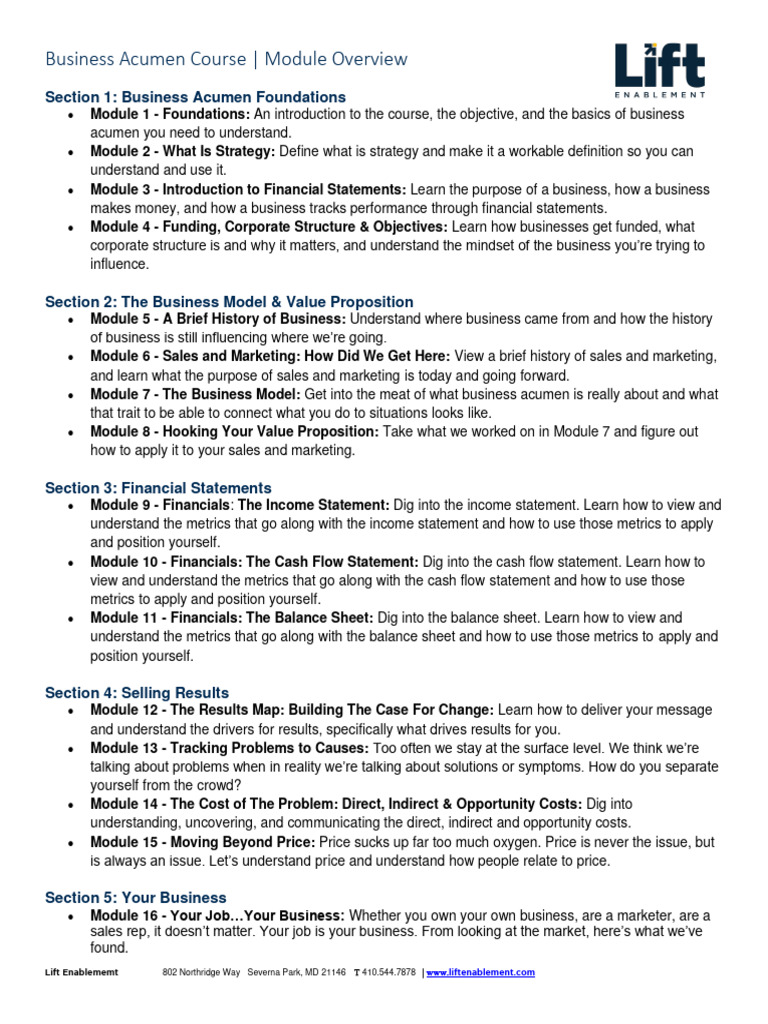 Business Acumen Course | Module Overview

Lift
ENABLEMENT

Section 1: Business Acumen Foundations
• Module 1 - Foundations: An introduction to the course, the objective, and the basics of business acumen you need to understand.
• Module 2 - What Is Strategy: Define what is strategy and make it a workable definition so you can understand and use it.
• Module 3 - Introduction to Financial Statements: Learn the purpose of a business, how a business makes money, and how a business tracks performance through financial statements.
• Module 4 - Funding, Corporate Structure & Objectives: Learn how businesses get funded, what corporate structure is and why it matters, and understand the mindset of the business you're trying to influence.

Section 2: The Business Model & Value Proposition
• Module 5 - A Brief History of Business: Understand where business came from and how the history of business is still influencing where we're going.
• Module 6 - Sales and Marketing: How Did We Get Here: View a brief history of sales and marketing, and learn what the purpose of sales and marketing is today and going forward.
• Module 7 - The Business Model: Get into the meat of what business acumen is really about and what that trait to be able to connect what you do to situations looks like.
• Module 8 - Hooking Your Value Proposition: Take what we worked on in Module 7 and figure out how to apply it to your sales and marketing.

Section 3: Financial Statements
• Module 9 - Financials: The Income Statement: Dig into the income statement. Learn how to view and understand the metrics that go along with the income statement and how to use those metrics to apply and position yourself.
• Module 10 - Financials: The Cash Flow Statement: Dig into the cash flow statement. Learn how to view and understand the metrics that go along with the cash flow statement and how to use those metrics to apply and position yourself.
• Module 11 - Financials: The Balance Sheet: Dig into the balance sheet. Learn how to view and understand the metrics that go along with the balance sheet and how to use those metrics to apply and position yourself.

Section 4: Selling Results
• Module 12 - The Results Map: Building The Case For Change: Learn how to deliver your message and understand the drivers for results, specifically what drives results for you.
• Module 13 - Tracking Problems to Causes: Too often we stay at the surface level. We think we're talking about problems when in reality we're talking about solutions or symptoms. How do you separate yourself from the crowd?
• Module 14 - The Cost of The Problem: Direct, Indirect & Opportunity Costs: Dig into understanding, uncovering, and communicating the direct, indirect and opportunity costs.
• Module 15 - Moving Beyond Price: Price sucks up far too much oxygen. Price is never the issue, but is always an issue. Let's understand price and understand how people relate to price.

Section 5: Your Business
• Module 16 - Your Job…Your Business: Whether you own your own business, are a marketer, are a sales rep, it doesn't matter. Your job is your business. From looking at the market, here's what we've found.

Lift Enablememt 802 Northridge Way Severna Park, MD 21146 T 410.544.7878 | www.liftenablement.com